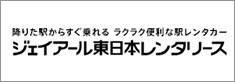 降りた駅からすぐ乗れる ラクラク便利な駅レンタカー
ジェイアール東日本レンタリース